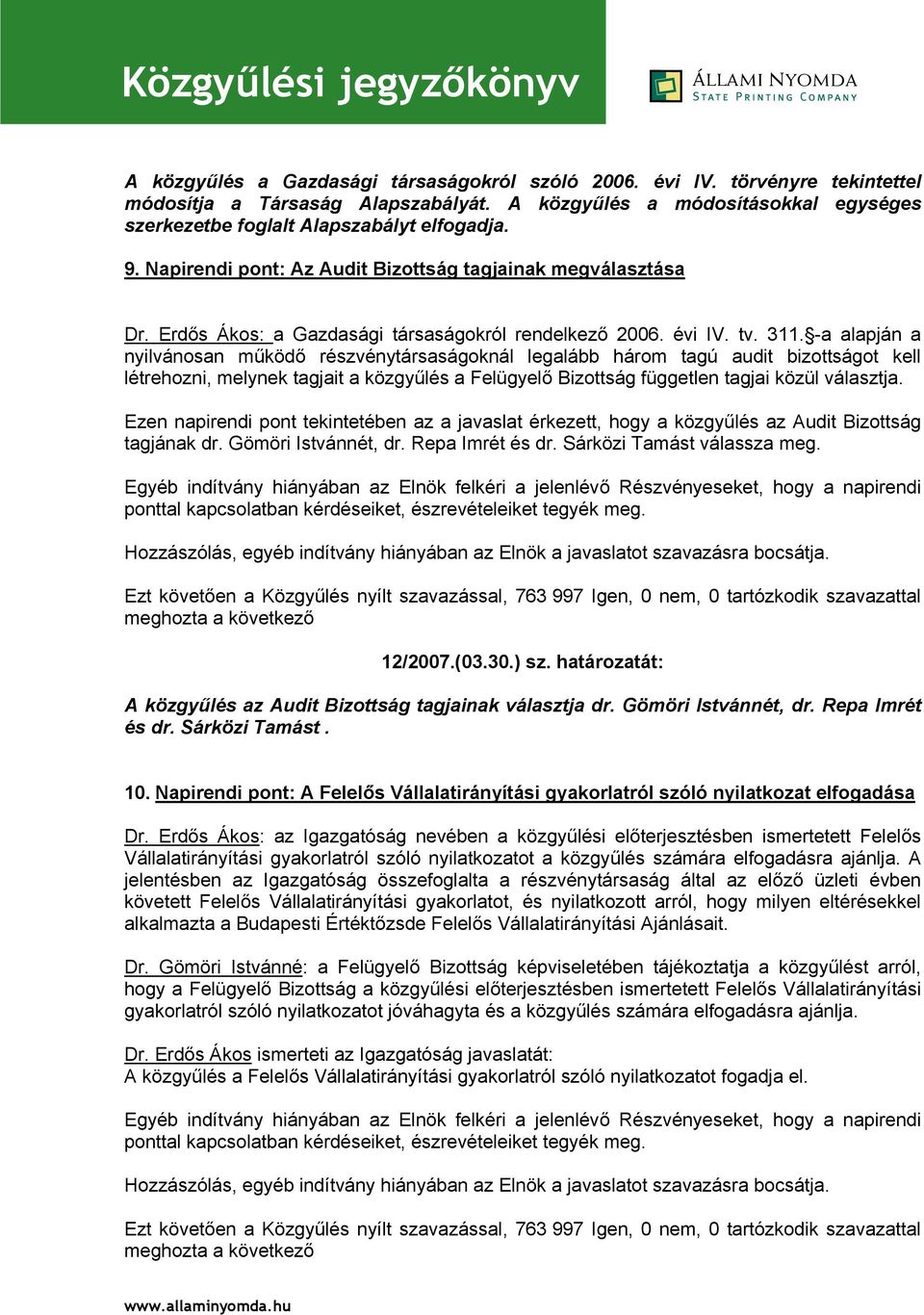 Közgyűlési jegyzőkönyv

ÁLLAMI NYOMDA
STATE PRINTING COMPANY

A közgyűlés a Gazdasági társaságokról szóló 2006. évi IV. törvényre tekintettel módosítja a Társaság Alapszabályát. A közgyűlés a módosításokkal egységes szerkezetbe foglalt Alapszabályt elfogadja.

9. Napirendi pont: Az Audit Bizottság tagjainak megválasztása

Dr. Erdős Ákos: a Gazdasági társaságokról rendelkező 2006. évi IV. tv. 311.§-a alapján a nyilvánosan működő részvénytársaságoknál legalább három tagú audit bizottságot kell létrehozni, melynek tagjait a közgyűlés a Felügyelő Bizottság független tagjai közül választja.

Ezen napirendi pont tekintetében az a javaslat érkezett, hogy a közgyűlés az Audit Bizottság tagjának dr. Gömöri Istvánnét, dr. Repa Imrét és dr. Sárközi Tamást válassza meg.

Egyéb indítvány hiányában az Elnök felkéri a jelenlévő Részvényeseket, hogy a napirendi ponttal kapcsolatban kérdéseiket, észrevételeiket tegyék meg.

Hozzászólás, egyéb indítvány hiányában az Elnök a javaslatot szavazásra bocsátja.

Ezt követően a Közgyűlés nyílt szavazással, 763 997 Igen, 0 nem, 0 tartózkodik szavazattal meghozta a következő

12/2007.(03.30.) sz. határozatát:

A közgyűlés az Audit Bizottság tagjainak választja dr. Gömöri Istvánnét, dr. Repa Imrét és dr. Sárközi Tamást .

10. Napirendi pont: A Felelős Vállalatirányítási gyakorlatról szóló nyilatkozat elfogadása

Dr. Erdős Ákos: az Igazgatóság nevében a közgyűlési előterjesztésben ismertetett Felelős Vállalatirányítási gyakorlatról szóló nyilatkozatot a közgyűlés számára elfogadásra ajánlja. A jelentésben az Igazgatóság összefoglalta a részvénytársaság által az előző üzleti évben követett Felelős Vállalatirányítási gyakorlatot, és nyilatkozott arról, hogy milyen eltérésekkel alkalmazta a Budapesti Értéktőzsde Felelős Vállalatirányítási Ajánlásait.

Dr. Gömöri Istvánné: a Felügyelő Bizottság képviseletében tájékoztatja a közgyűlést arról, hogy a Felügyelő Bizottság a közgyűlési előterjesztésben ismertetett Felelős Vállalatirányítási gyakorlatról szóló nyilatkozatot jóváhagyta és a közgyűlés számára elfogadásra ajánlja.

Dr. Erdős Ákos ismerteti az Igazgatóság javaslatát:
A közgyűlés a Felelős Vállalatirányítási gyakorlatról szóló nyilatkozatot fogadja el.

Egyéb indítvány hiányában az Elnök felkéri a jelenlévő Részvényeseket, hogy a napirendi ponttal kapcsolatban kérdéseiket, észrevételeiket tegyék meg.

Hozzászólás, egyéb indítvány hiányában az Elnök a javaslatot szavazásra bocsátja.

Ezt követően a Közgyűlés nyílt szavazással, 763 997 Igen, 0 nem, 0 tartózkodik szavazattal meghozta a következő

www.allaminyomda.hu